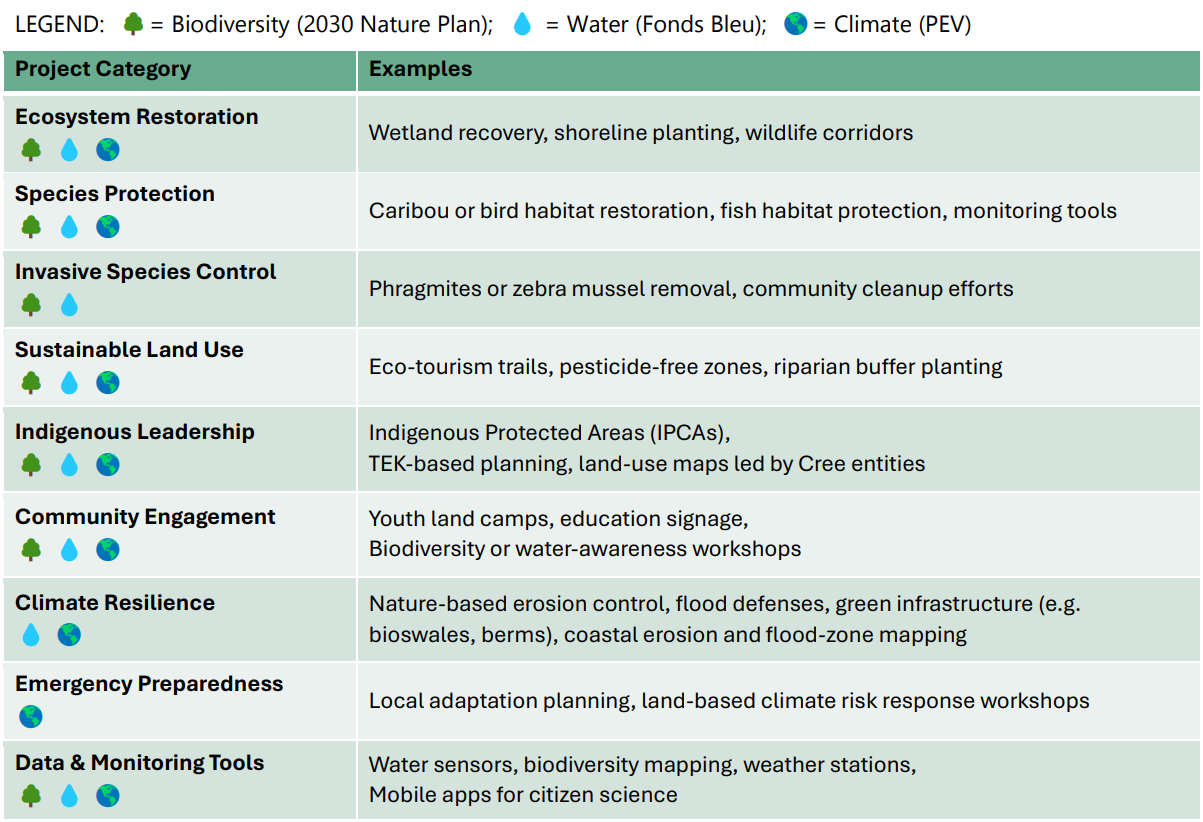 LEGEND: 🌳 = Biodiversity (2030 Nature Plan); 💧 = Water (Fonds Bleu); 🌎 = Climate (PEV)

| Project Category | Examples |
|---|---|
| Ecosystem Restoration 🌳 💧 🌎 | Wetland recovery, shoreline planting, wildlife corridors |
| Species Protection 🌳 💧 🌎 | Caribou or bird habitat restoration, fish habitat protection, monitoring tools |
| Invasive Species Control 🌳 💧 | Phragmites or zebra mussel removal, community cleanup efforts |
| Sustainable Land Use 🌳 💧 🌎 | Eco-tourism trails, pesticide-free zones, riparian buffer planting |
| Indigenous Leadership 🌳 💧 🌎 | Indigenous Protected Areas (IPCAs), TEK-based planning, land-use maps led by Cree entities |
| Community Engagement 🌳 💧 🌎 | Youth land camps, education signage, Biodiversity or water-awareness workshops |
| Climate Resilience 💧 🌎 | Nature-based erosion control, flood defenses, green infrastructure (e.g. bioswales, berms), coastal erosion and flood-zone mapping |
| Emergency Preparedness 🌎 | Local adaptation planning, land-based climate risk response workshops |
| Data & Monitoring Tools 🌳 💧 🌎 | Water sensors, biodiversity mapping, weather stations, Mobile apps for citizen science |